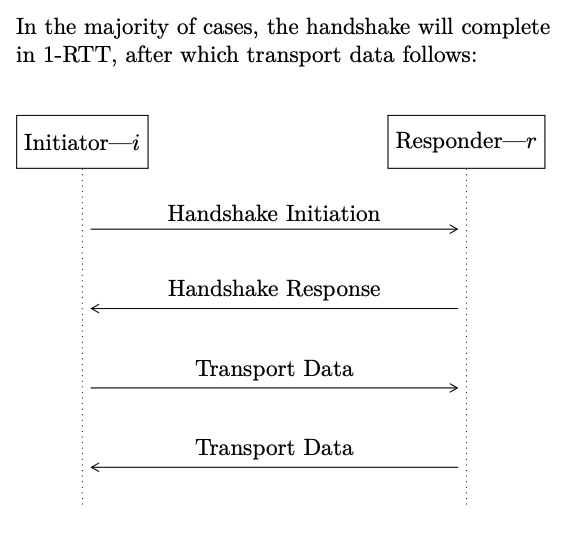 In the majority of cases, the handshake will complete in 1-RTT, after which transport data follows:

Initiator—$i$

Responder—$r$

Handshake Initiation

Handshake Response

Transport Data

Transport Data